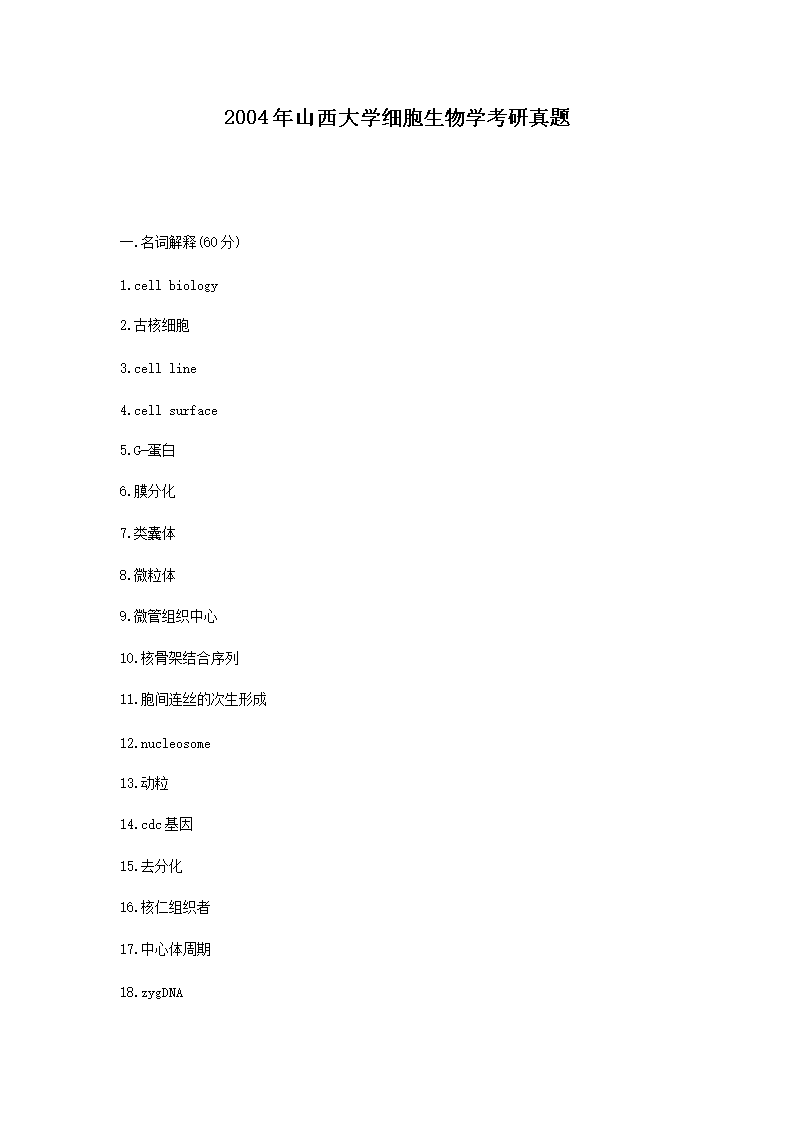 2004年山西大学细胞生物学考研真题

一.名词解释(60分)

1.cell biology

2.古核细胞

3.cell line

4.cell surface

5.G-蛋白

6.膜分化

7.类囊体

8.微粒体

9.微管组织中心

10.核骨架结合序列

11.胞间连丝的次生形成

12.nucleosome

13.动粒

14.cdc基因

15.去分化

16.核仁组织者

17.中心体周期

18.zygDNA